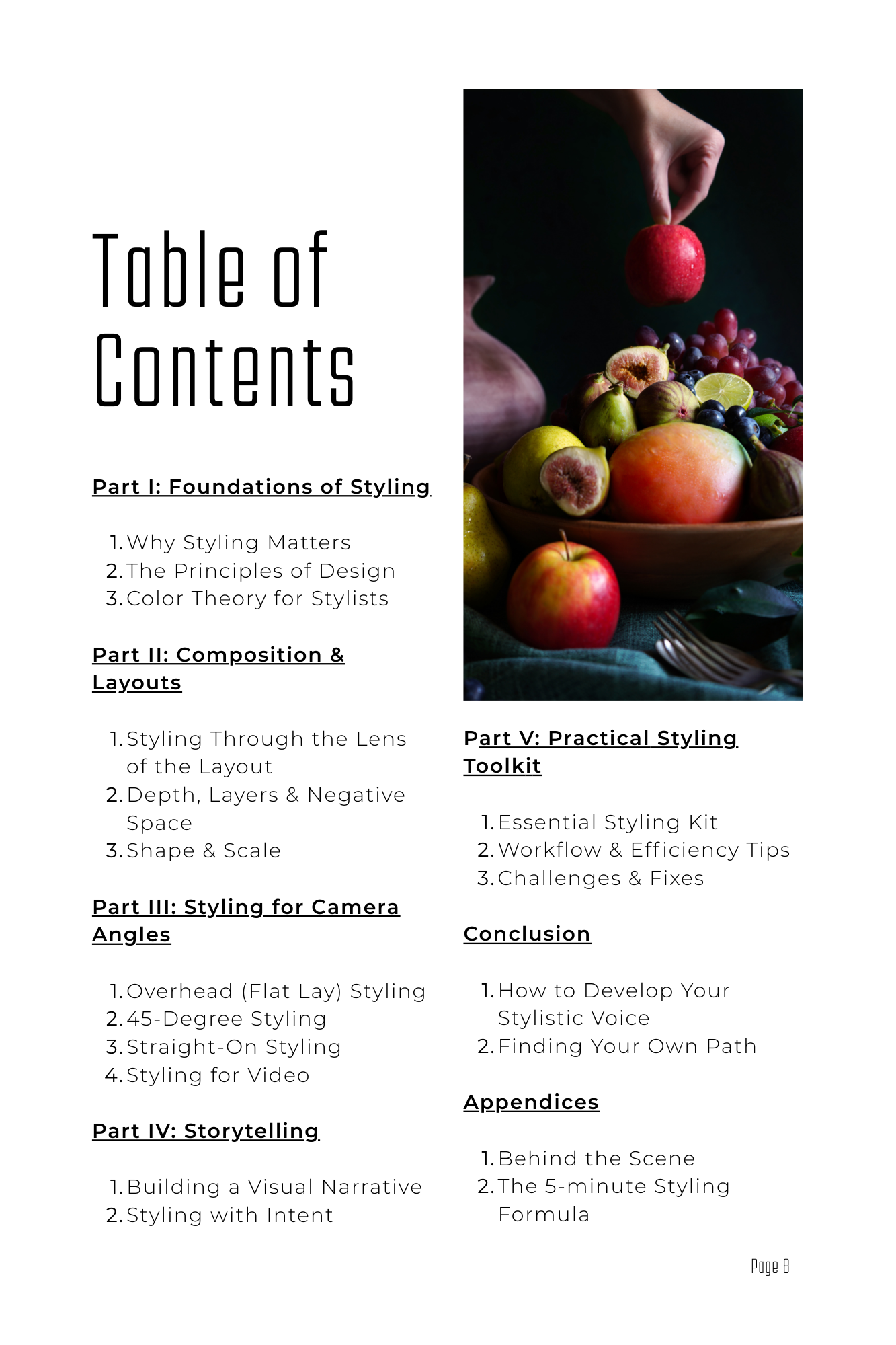 Table of Contents

Part I: Foundations of Styling

1. Why Styling Matters
2. The Principles of Design
3. Color Theory for Stylists

Part II: Composition & Layouts

1. Styling Through the Lens of the Layout
2. Depth, Layers & Negative Space
3. Shape & Scale

Part III: Styling for Camera Angles

1. Overhead (Flat Lay) Styling
2. 45-Degree Styling
3. Straight-On Styling
4. Styling for Video

Part IV: Storytelling

1. Building a Visual Narrative
2. Styling with Intent

Part V: Practical Styling Toolkit

1. Essential Styling Kit
2. Workflow & Efficiency Tips
3. Challenges & Fixes

Conclusion

1. How to Develop Your Stylistic Voice
2. Finding Your Own Path

Appendices

1. Behind the Scene
2. The 5-minute Styling Formula

Page 8